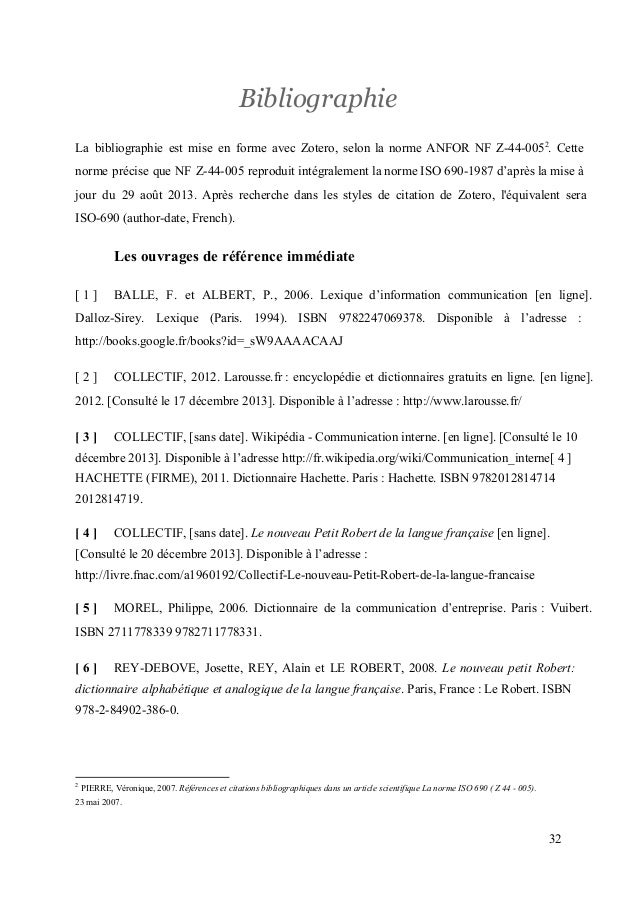 Bibliographie

La bibliographie est mise en forme avec Zotero, selon la norme ANFOR NF Z-44-005$^2$. Cette norme précise que NF Z-44-005 reproduit intégralement la norme ISO 690-1987 d'après la mise à jour du 29 août 2013. Après recherche dans les styles de citation de Zotero, l'équivalent sera ISO-690 (author-date, French).

Les ouvrages de référence immédiate

[ 1 ] BALLE, F. et ALBERT, P., 2006. Lexique d'information communication [en ligne]. Dalloz-Sirey. Lexique (Paris. 1994). ISBN 9782247069378. Disponible à l'adresse : http://books.google.fr/books?id=_sW9AAAACAAJ

[ 2 ] COLLECTIF, 2012. Larousse.fr : encyclopédie et dictionnaires gratuits en ligne. [en ligne]. 2012. [Consulté le 17 décembre 2013]. Disponible à l'adresse : http://www.larousse.fr/

[ 3 ] COLLECTIF, [sans date]. Wikipédia - Communication interne. [en ligne]. [Consulté le 10 décembre 2013]. Disponible à l'adresse http://fr.wikipedia.org/wiki/Communication_interne[ 4 ] HACHETTE (FIRME), 2011. Dictionnaire Hachette. Paris : Hachette. ISBN 9782012814714 2012814719.

[ 4 ] COLLECTIF, [sans date]. Le nouveau Petit Robert de la langue française [en ligne]. [Consulté le 20 décembre 2013]. Disponible à l'adresse : http://livre.fnac.com/a1960192/Collectif-Le-nouveau-Petit-Robert-de-la-langue-francaise

[ 5 ] MOREL, Philippe, 2006. Dictionnaire de la communication d'entreprise. Paris : Vuibert. ISBN 2711778339 9782711778331.

[ 6 ] REY-DEBOVE, Josette, REY, Alain et LE ROBERT, 2008. Le nouveau petit Robert: dictionnaire alphabétique et analogique de la langue française. Paris, France : Le Robert. ISBN 978-2-84902-386-0.

$^2$ PIERRE, Véronique, 2007. Références et citations bibliographiques dans un article scientifique La norme ISO 690 ( Z 44 - 005). 23 mai 2007.

32